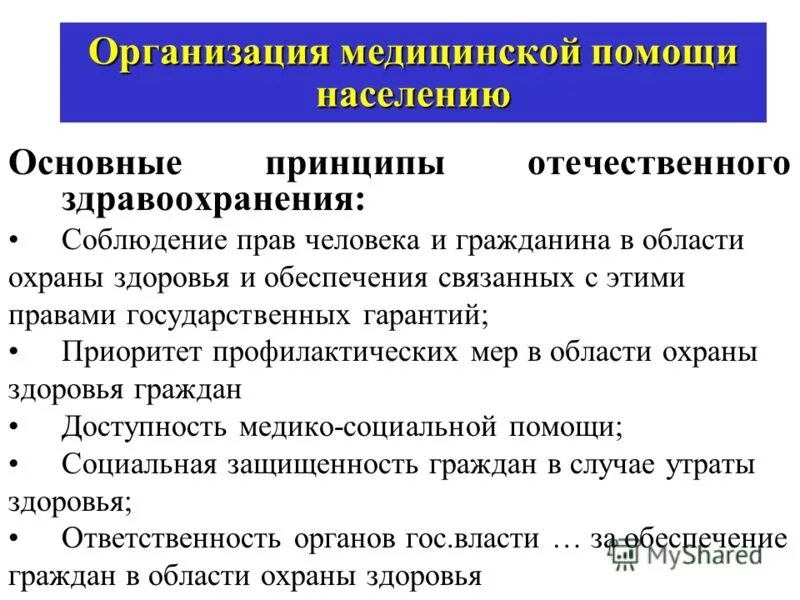 Организация медицинской помощи населению

Основные принципы отечественного здравоохранения:

• Соблюдение прав человека и гражданина в области охраны здоровья и обеспечения связанных с этими правами государственных гарантий;
• Приоритет профилактических мер в области охраны здоровья граждан
• Доступность медико-социальной помощи;
• Социальная защищенность граждан в случае утраты здоровья;
• Ответственность органов гос.власти … за обеспечение граждан в области охраны здоровья

MyShared